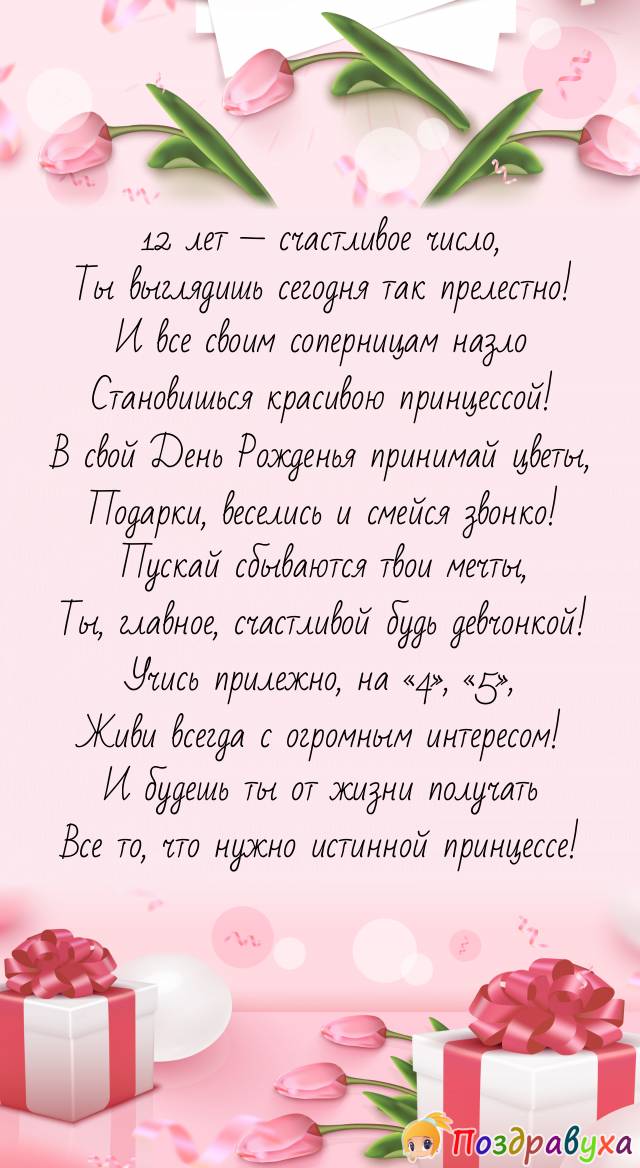 12 лет — счастливое число,
Ты выглядишь сегодня так прелестно!
И все своим соперницам назло
Становишься красивою принцессой!
В свой День Рожденья принимай цветы,
Подарки, веселись и смейся звонко!
Пускай сбываются твои мечты,
Ты, главное, счастливой будь девчонкой!
Учись прилежно, на «4», «5»,
Живи всегда с огромным интересом!
И будешь ты от жизни получать
Все то, что нужно истинной принцессе!

Поздравуха